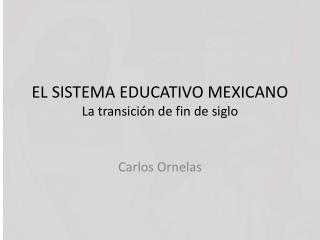 EL SISTEMA EDUCATIVO MEXICANO
La transición de fin de siglo

Carlos Ornelas